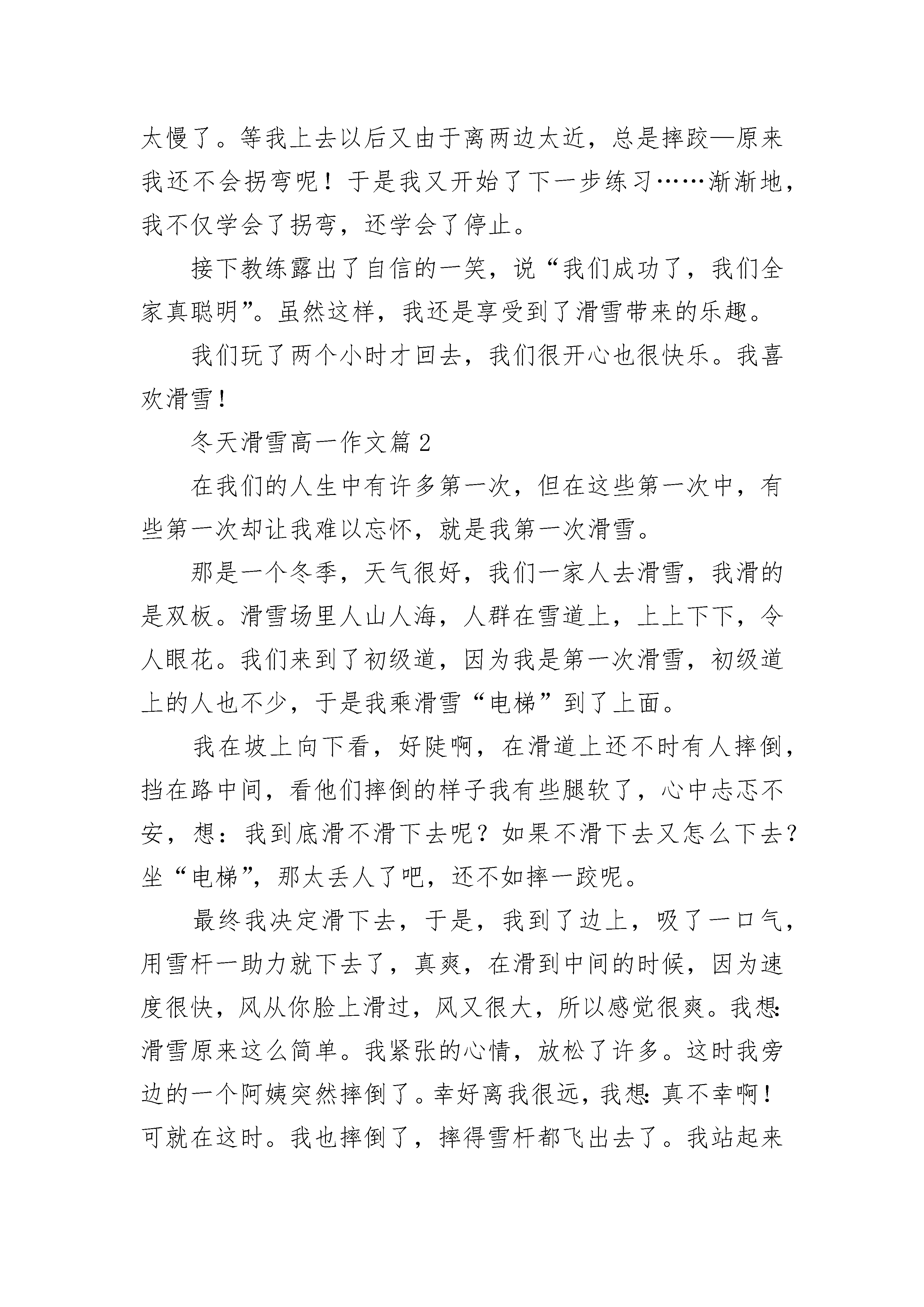 太慢了。等我上去以后又由于离两边太近，总是摔跤—原来我还不会拐弯呢！于是我又开始了下一步练习……渐渐地，我不仅学会了拐弯，还学会了停止。

接下教练露出了自信的一笑，说“我们成功了，我们全家真聪明”。虽然这样，我还是享受到了滑雪带来的乐趣。

我们玩了两个小时才回去，我们很开心也很快乐。我喜欢滑雪！

冬天滑雪高一作文篇 2

在我们的人生中有许多第一次，但在这些第一次中，有些第一次却让我难以忘怀，就是我第一次滑雪。

那是一个冬季，天气很好，我们一家人去滑雪，我滑的是双板。滑雪场里人山人海，人群在雪道上，上上下下，令人眼花。我们来到了初级道，因为我是第一次滑雪，初级道上的人也不少，于是我乘滑雪“电梯”到了上面。

我在坡上向下看，好陡啊，在滑道上还不时有人摔倒，挡在路中间，看他们摔倒的样子我有些腿软了，心中忐忑不安，想：我到底滑不滑下去呢？如果不滑下去又怎么下去？坐“电梯”，那太丢人了吧，还不如摔一跤呢。

最终我决定滑下去，于是，我到了边上，吸了一口气，用雪杆一助力就下去了，真爽，在滑到中间的时候，因为速度很快，风从你脸上滑过，风又很大，所以感觉很爽。我想:滑雪原来这么简单。我紧张的心情，放松了许多。这时我旁边的一个阿姨突然摔倒了。幸好离我很远，我想:真不幸啊！可就在这时。我也摔倒了，摔得雪杆都飞出去了。我站起来